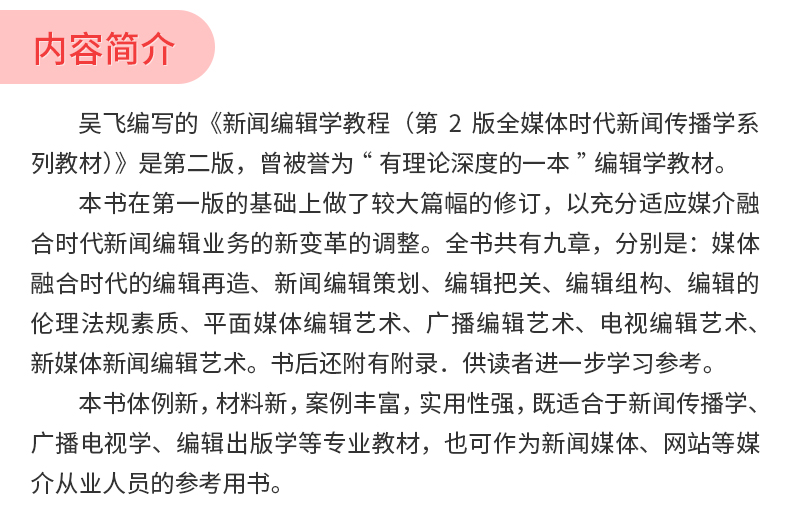 内容简介

吴飞编写的《新闻编辑学教程（第2版全媒体时代新闻传播学系列教材）》是第二版，曾被誉为“有理论深度的一本”编辑学教材。

本书在第一版的基础上做了较大篇幅的修订，以充分适应媒介融合时代新闻编辑业务的新变革的调整。全书共有九章，分别是：媒体融合时代的编辑再造、新闻编辑策划、编辑把关、编辑组构、编辑的伦理法规素质、平面媒体编辑艺术、广播编辑艺术、电视编辑艺术、新媒体新闻编辑艺术。书后还附有附录．供读者进一步学习参考。

本书体例新，材料新，案例丰富，实用性强，既适合于新闻传播学、广播电视学、编辑出版学等专业教材，也可作为新闻媒体、网站等媒介从业人员的参考用书。